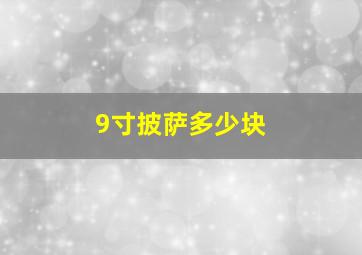 9寸披萨多少块